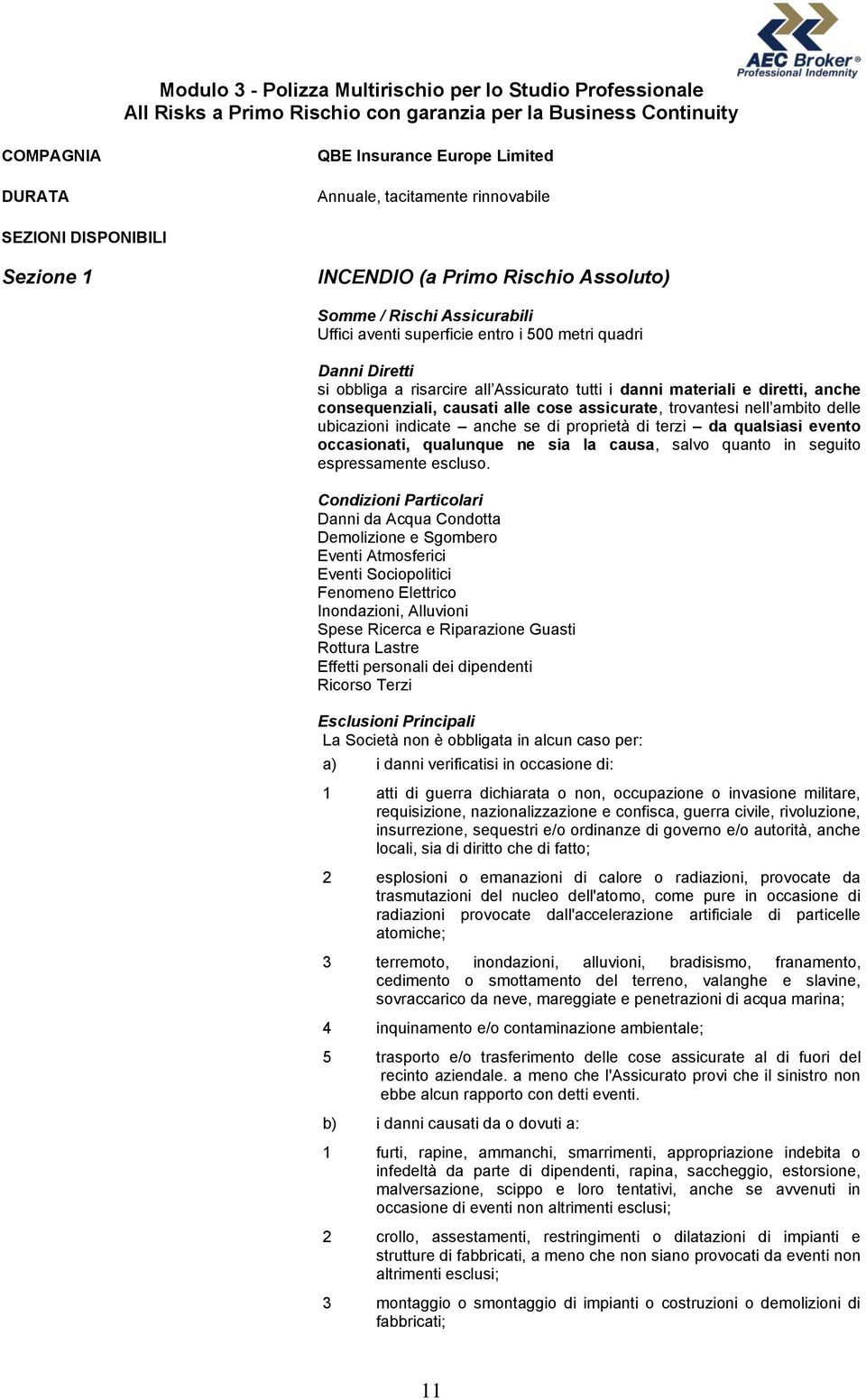 AEC Broker®
Professional Indemnity

Modulo 3 - Polizza Multirischio per lo Studio Professionale
All Risks a Primo Rischio con garanzia per la Business Continuity

COMPAGNIA
QBE Insurance Europe Limited

DURATA
Annuale, tacitamente rinnovabile

SEZIONI DISPONIBILI

Sezione 1
INCENDIO (a Primo Rischio Assoluto)

Somme / Rischi Assicurabili
Uffici aventi superficie entro i 500 metri quadri

Danni Diretti
si obbliga a risarcire all'Assicurato tutti i danni materiali e diretti, anche consequenziali, causati alle cose assicurate, trovantesi nell'ambito delle ubicazioni indicate – anche se di proprietà di terzi – da qualsiasi evento occasionati, qualunque ne sia la causa, salvo quanto in seguito espressamente escluso.

Condizioni Particolari
Danni da Acqua Condotta
Demolizione e Sgombero
Eventi Atmosferici
Eventi Sociopolitici
Fenomeno Elettrico
Inondazioni, Alluvioni
Spese Ricerca e Riparazione Guasti
Rottura Lastre
Effetti personali dei dipendenti
Ricorso Terzi

Esclusioni Principali
La Società non è obbligata in alcun caso per:
a) i danni verificatisi in occasione di:

1 atti di guerra dichiarata o non, occupazione o invasione militare, requisizione, nazionalizzazione e confisca, guerra civile, rivoluzione, insurrezione, sequestri e/o ordinanze di governo e/o autorità, anche locali, sia di diritto che di fatto;

2 esplosioni o emanazioni di calore o radiazioni, provocate da trasmutazioni del nucleo dell'atomo, come pure in occasione di radiazioni provocate dall'accelerazione artificiale di particelle atomiche;

3 terremoto, inondazioni, alluvioni, bradisismo, franamento, cedimento o smottamento del terreno, valanghe e slavine, sovraccarico da neve, mareggiate e penetrazioni di acqua marina;

4 inquinamento e/o contaminazione ambientale;

5 trasporto e/o trasferimento delle cose assicurate al di fuori del recinto aziendale. a meno che l'Assicurato provi che il sinistro non ebbe alcun rapporto con detti eventi.

b) i danni causati da o dovuti a:

1 furti, rapine, ammanchi, smarrimenti, appropriazione indebita o infedeltà da parte di dipendenti, rapina, saccheggio, estorsione, malversazione, scippo e loro tentativi, anche se avvenuti in occasione di eventi non altrimenti esclusi;

2 crollo, assestamenti, restringimenti o dilatazioni di impianti e strutture di fabbricati, a meno che non siano provocati da eventi non altrimenti esclusi;

3 montaggio o smontaggio di impianti o costruzioni o demolizioni di fabbricati;

11